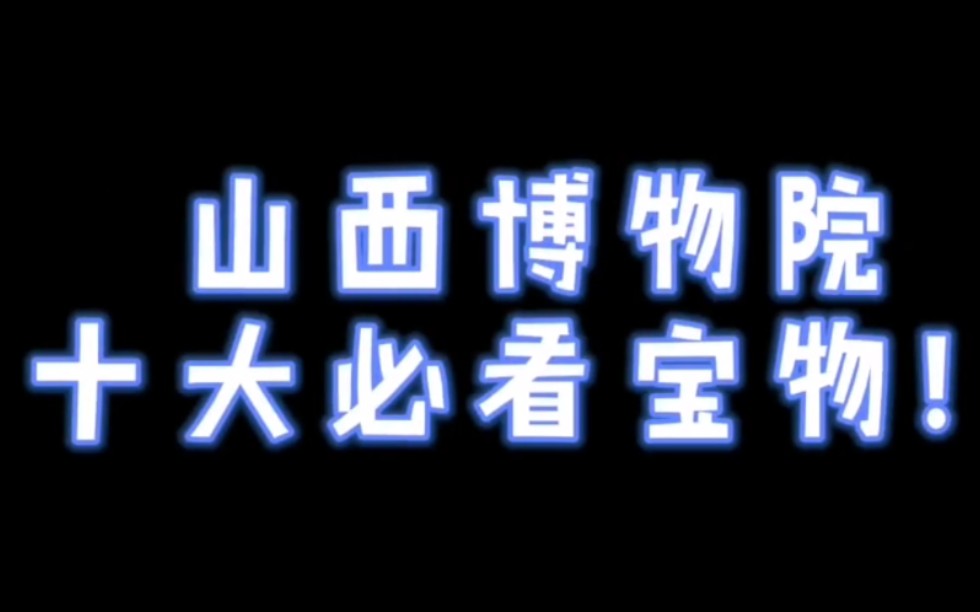 山西博物院
十大必看宝物！